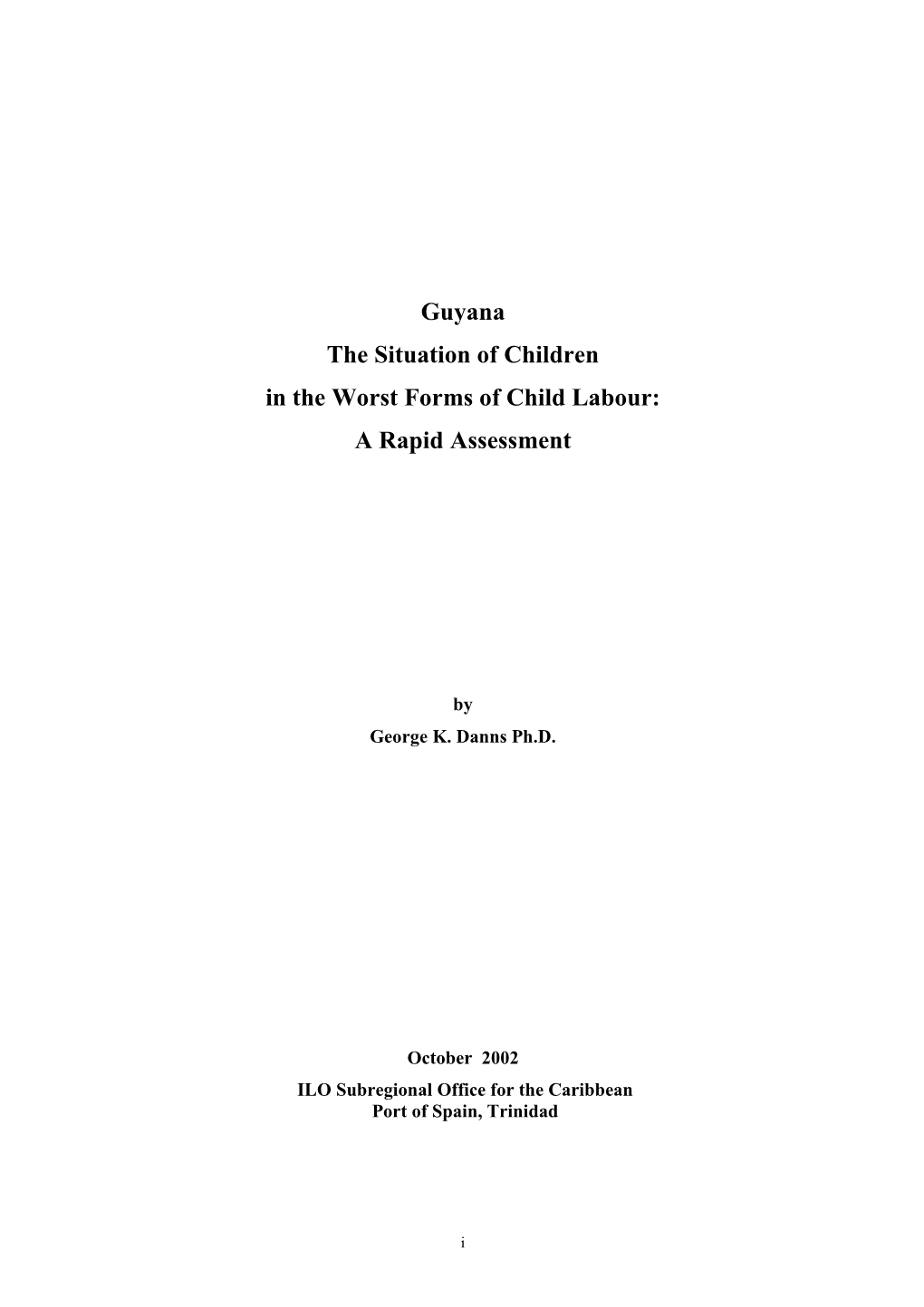 Guyana
The Situation of Children
in the Worst Forms of Child Labour:
A Rapid Assessment

by
George K. Danns Ph.D.

October 2002
ILO Subregional Office for the Caribbean
Port of Spain, Trinidad

i